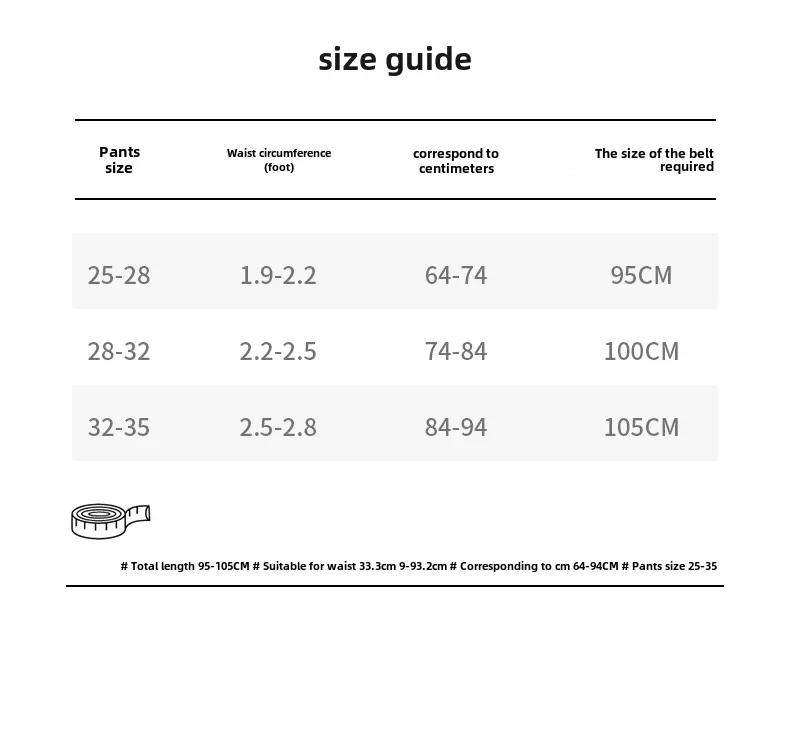 size guide

| Pants size | Waist circumference (foot) | correspond to centimeters | The size of the belt required |
|---|---|---|---|
| 25-28 | 1.9-2.2 | 64-74 | 95CM |
| 28-32 | 2.2-2.5 | 74-84 | 100CM |
| 32-35 | 2.5-2.8 | 84-94 | 105CM |

# Total length 95-105CM # Suitable for waist 33.3cm 9-93.2cm # Corresponding to cm 64-94CM # Pants size 25-35